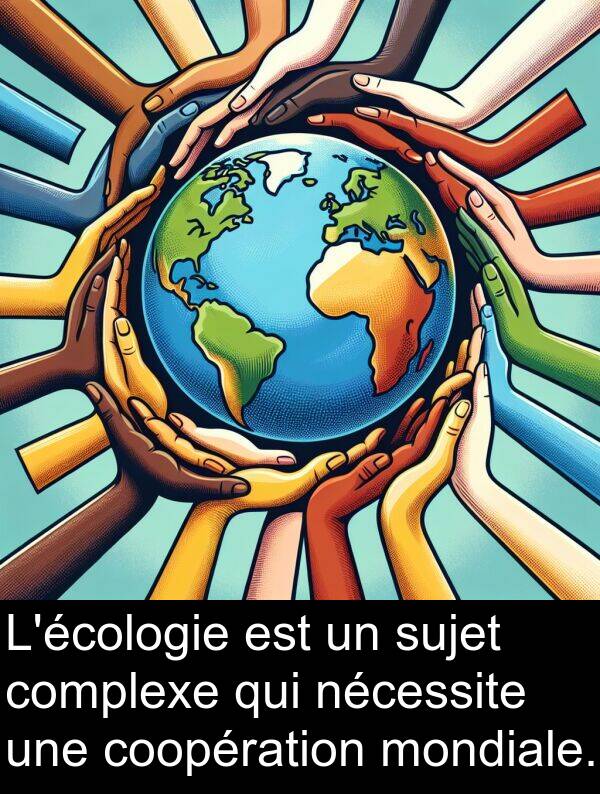 L'écologie est un sujet complexe qui nécessite une coopération mondiale.